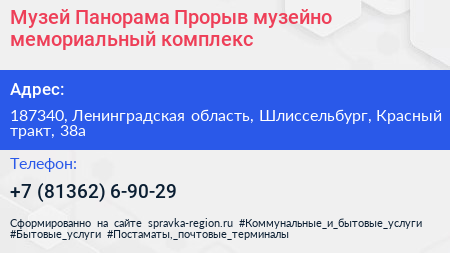 Музей Панорама Прорыв музейно мемориальный комплекс

Адрес:

187340, Ленинградская область, Шлиссельбург, Красный тракт, 38а

Телефон:

+7 (81362) 6-90-29

Сформированно на сайте spravka-region.ru #Коммунальные_и_бытовые_услуги #Бытовые_услуги #Постаматы,_почтовые_терминалы